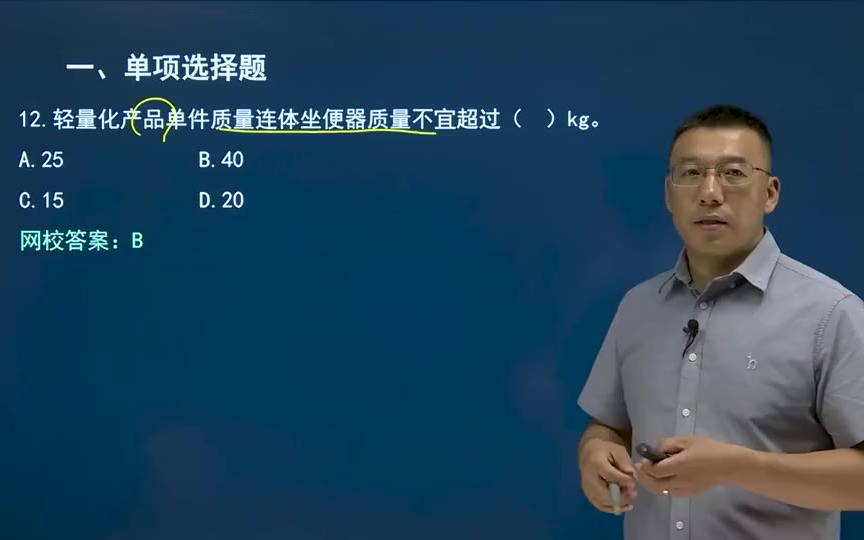 一、单项选择题

12.轻量化产品单件质量连体坐便器质量不宜超过（ ）kg。

A.25　　B.40

C.15　　D.20

网校答案：B